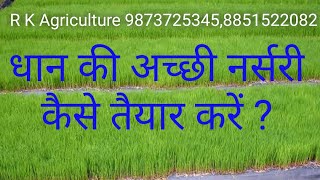 R K Agriculture 9873725345,8851522082

धान की अच्छी नर्सरी कैसे तैयार करें ?